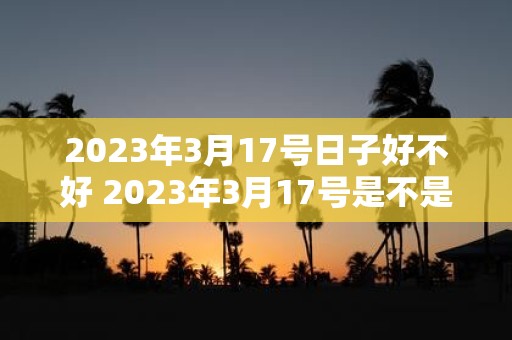 2023年3月17号日子好不好 2023年3月17号是不是